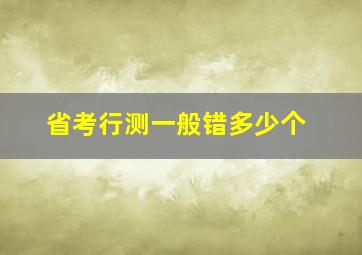 省考行测一般错多少个